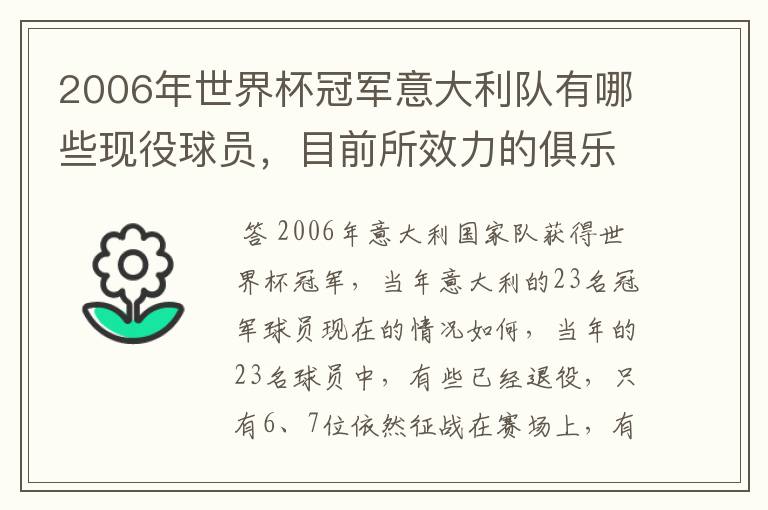 2006年世界杯冠军意大利队有哪些现役球员，目前所效力的俱乐

答 2006年意大利国家队获得世界杯冠军，当年意大利的23名冠军球员现在的情况如何，当年的23名球员中，有些已经退役，只有6、7位依然征战在赛场上，有